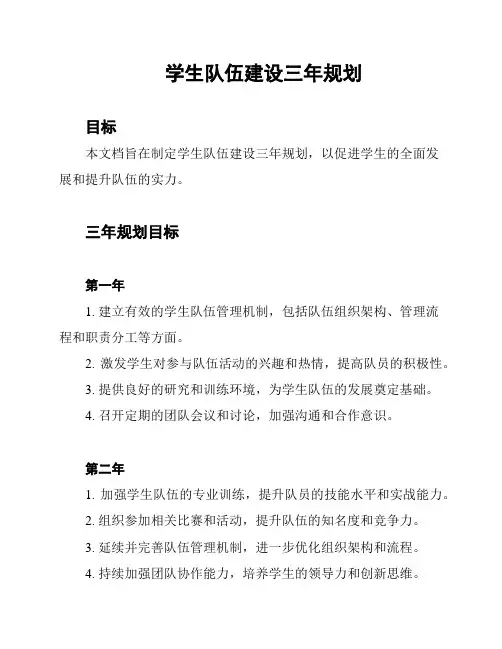 学生队伍建设三年规划

目标

本文档旨在制定学生队伍建设三年规划，以促进学生的全面发展和提升队伍的实力。

三年规划目标

第一年

1. 建立有效的学生队伍管理机制，包括队伍组织架构、管理流程和职责分工等方面。

2. 激发学生对参与队伍活动的兴趣和热情，提高队员的积极性。

3. 提供良好的研究和训练环境，为学生队伍的发展奠定基础。

4. 召开定期的团队会议和讨论，加强沟通和合作意识。

第二年

1. 加强学生队伍的专业训练，提升队员的技能水平和实战能力。

2. 组织参加相关比赛和活动，提升队伍的知名度和竞争力。

3. 延续并完善队伍管理机制，进一步优化组织架构和流程。

4. 持续加强团队协作能力，培养学生的领导力和创新思维。